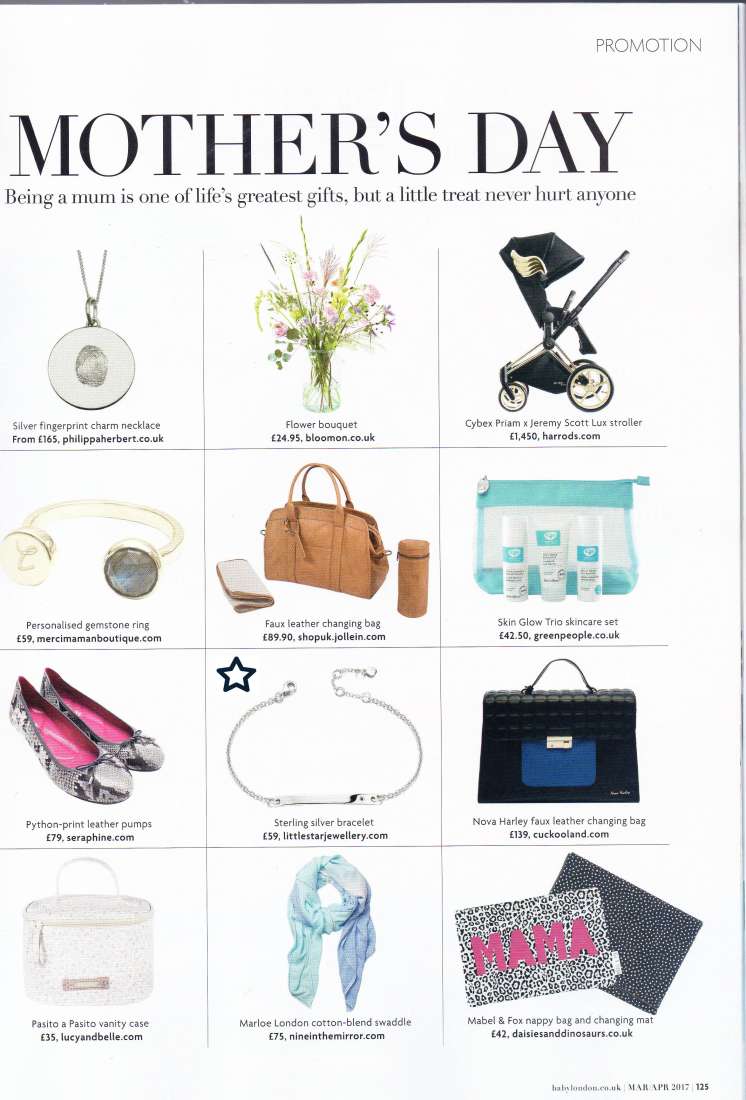 PROMOTION

MOTHER'S DAY

Being a mum is one of life's greatest gifts, but a little treat never hurt anyone

Silver fingerprint charm necklace
From £165, philippaherbert.co.uk

Flower bouquet
£24.95, bloomon.co.uk

Cybex Priam x Jeremy Scott Lux stroller
£1,450, harrods.com

Personalised gemstone ring
£59, mercimamanboutique.com

Faux leather changing bag
£89.90, shopuk.jollein.com

Skin Glow Trio skincare set
£42.50, greenpeople.co.uk

Python-print leather pumps
£79, seraphine.com

Sterling silver bracelet
£59, littlestarjewellery.com

Nova Harley faux leather changing bag
£139, cuckooland.com

Pasito a Pasito vanity case
£35, lucyandbelle.com

Marloe London cotton-blend swaddle
£75, nineinthemirror.com

MAMA

Mabel & Fox nappy bag and changing mat
£42, daisiesanddinosaurs.co.uk

babylondon.co.uk | MAR/APR 2017 | 125